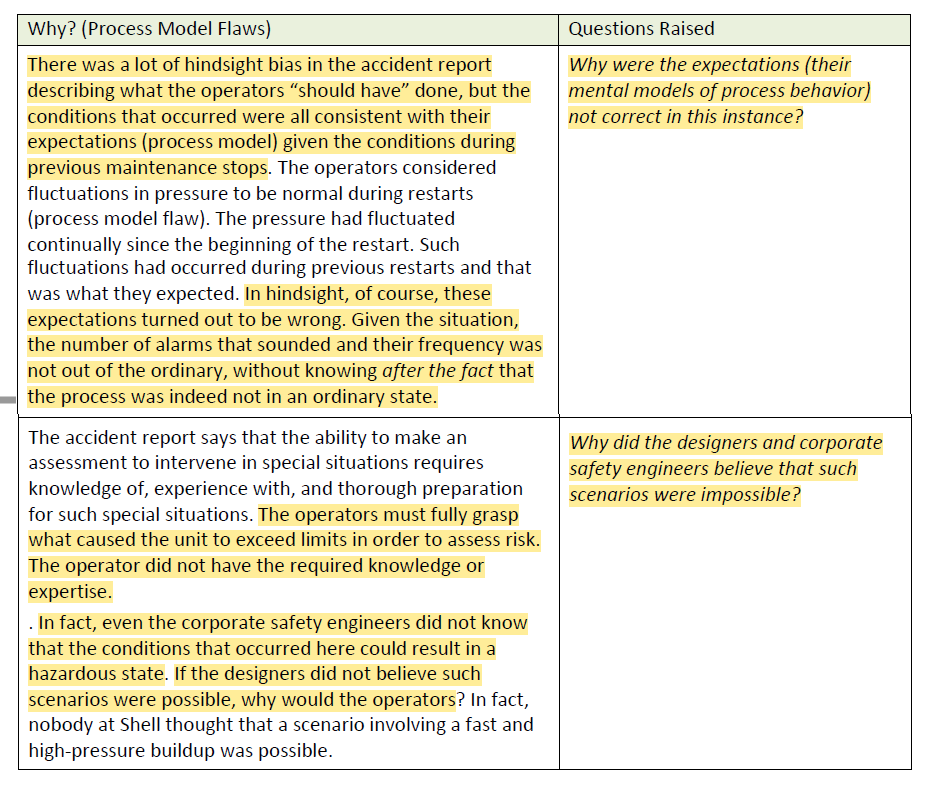 | Why? (Process Model Flaws) | Questions Raised |
|---|---|
| There was a lot of hindsight bias in the accident report describing what the operators "should have" done, but the conditions that occurred were all consistent with their expectations (process model) given the conditions during previous maintenance stops. The operators considered fluctuations in pressure to be normal during restarts (process model flaw). The pressure had fluctuated continually since the beginning of the restart. Such fluctuations had occurred during previous restarts and that was what they expected. In hindsight, of course, these expectations turned out to be wrong. Given the situation, the number of alarms that sounded and their frequency was not out of the ordinary, without knowing after the fact that the process was indeed not in an ordinary state. | Why were the expectations (their mental models of process behavior) not correct in this instance? |
| The accident report says that the ability to make an assessment to intervene in special situations requires knowledge of, experience with, and thorough preparation for such special situations. The operators must fully grasp what caused the unit to exceed limits in order to assess risk. The operator did not have the required knowledge or expertise. . In fact, even the corporate safety engineers did not know that the conditions that occurred here could result in a hazardous state. If the designers did not believe such scenarios were possible, why would the operators? In fact, nobody at Shell thought that a scenario involving a fast and high-pressure buildup was possible. | Why did the designers and corporate safety engineers believe that such scenarios were impossible? |